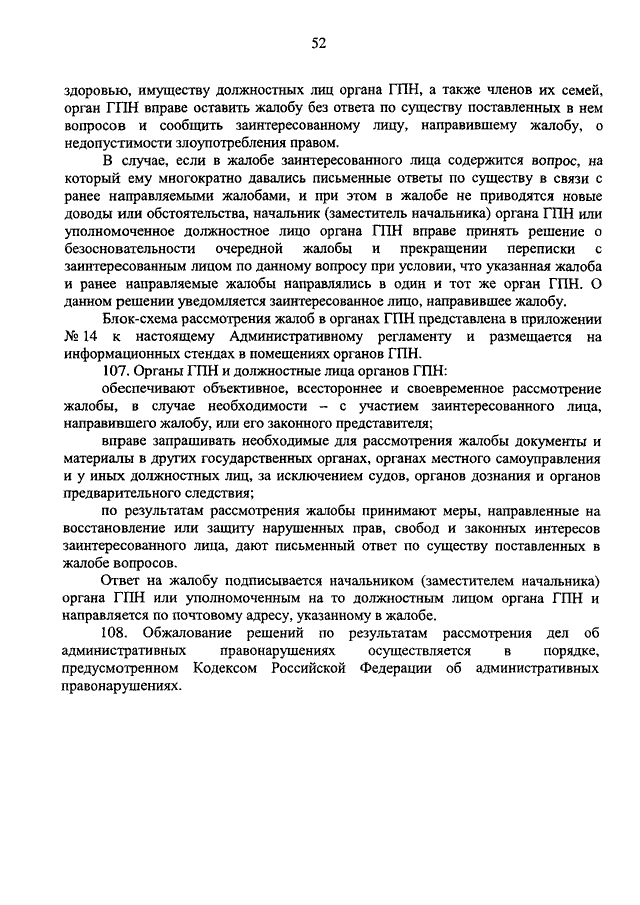 52

здоровью, имуществу должностных лиц органа ГПН, а также членов их семей, орган ГПН вправе оставить жалобу без ответа по существу поставленных в нем вопросов и сообщить заинтересованному лицу, направившему жалобу, о недопустимости злоупотребления правом.

В случае, если в жалобе заинтересованного лица содержится вопрос, на который ему многократно давались письменные ответы по существу в связи с ранее направляемыми жалобами, и при этом в жалобе не приводятся новые доводы или обстоятельства, начальник (заместитель начальника) органа ГПН или уполномоченное должностное лицо органа ГПН вправе принять решение о безосновательности очередной жалобы и прекращении переписки с заинтересованным лицом по данному вопросу при условии, что указанная жалоба и ранее направляемые жалобы направлялись в один и тот же орган ГПН. О данном решении уведомляется заинтересованное лицо, направившее жалобу.

Блок-схема рассмотрения жалоб в органах ГПН представлена в приложении № 14 к настоящему Административному регламенту и размещается на информационных стендах в помещениях органов ГПН.

107. Органы ГПН и должностные лица органов ГПН:

обеспечивают объективное, всестороннее и своевременное рассмотрение жалобы, в случае необходимости – с участием заинтересованного лица, направившего жалобу, или его законного представителя;

вправе запрашивать необходимые для рассмотрения жалобы документы и материалы в других государственных органах, органах местного самоуправления и у иных должностных лиц, за исключением судов, органов дознания и органов предварительного следствия;

по результатам рассмотрения жалобы принимают меры, направленные на восстановление или защиту нарушенных прав, свобод и законных интересов заинтересованного лица, дают письменный ответ по существу поставленных в жалобе вопросов.

Ответ на жалобу подписывается начальником (заместителем начальника) органа ГПН или уполномоченным на то должностным лицом органа ГПН и направляется по почтовому адресу, указанному в жалобе.

108. Обжалование решений по результатам рассмотрения дел об административных правонарушениях осуществляется в порядке, предусмотренном Кодексом Российской Федерации об административных правонарушениях.